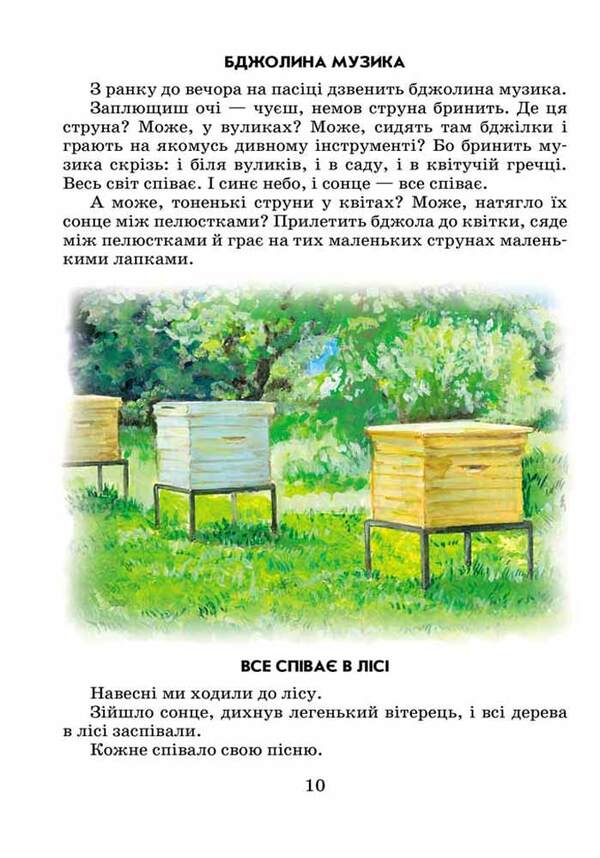 БДЖОЛИНА МУЗИКА

З ранку до вечора на пасіці дзвенить бджолина музика.

Заплющиш очі — чуєш, немов струна бринить. Де ця струна? Може, у вуликах? Може, сидять там бджілки і грають на якомусь дивному інструменті? Бо бринить музика скрізь: і біля вуликів, і в саду, і в квітучій гречці. Весь світ співає. І синє небо, і сонце — все співає.

А може, тоненькі струни у квітах? Може, натягло їх сонце між пелюстками? Прилетить бджола до квітки, сяде між пелюстками й грає на тих маленьких струнах маленькими лапками.

ВСЕ СПІВАЄ В ЛІСІ

Навесні ми ходили до лісу.

Зійшло сонце, дихнув легенький вітерець, і всі дерева в лісі заспівали.

Кожне співало свою пісню.

10